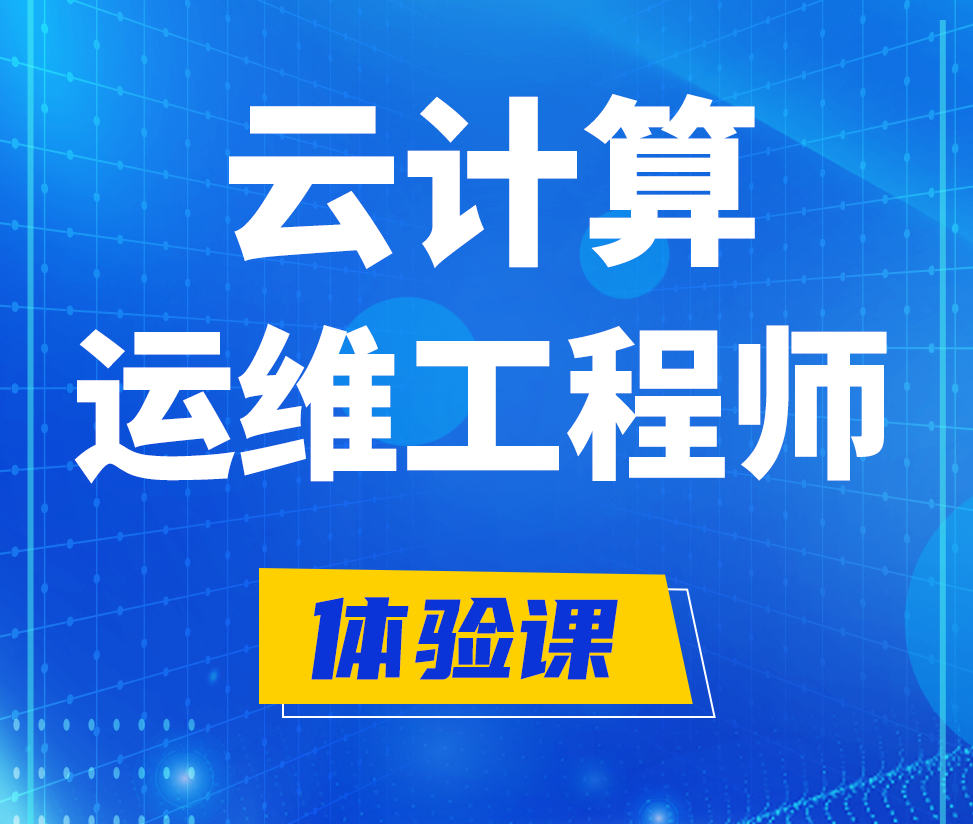 云计算
运维工程师

体验课